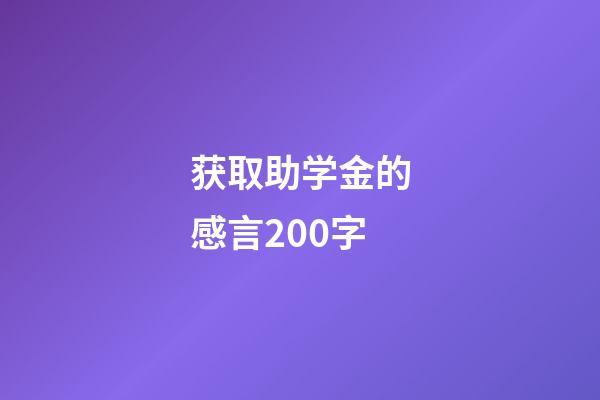 获取助学金的感言200字